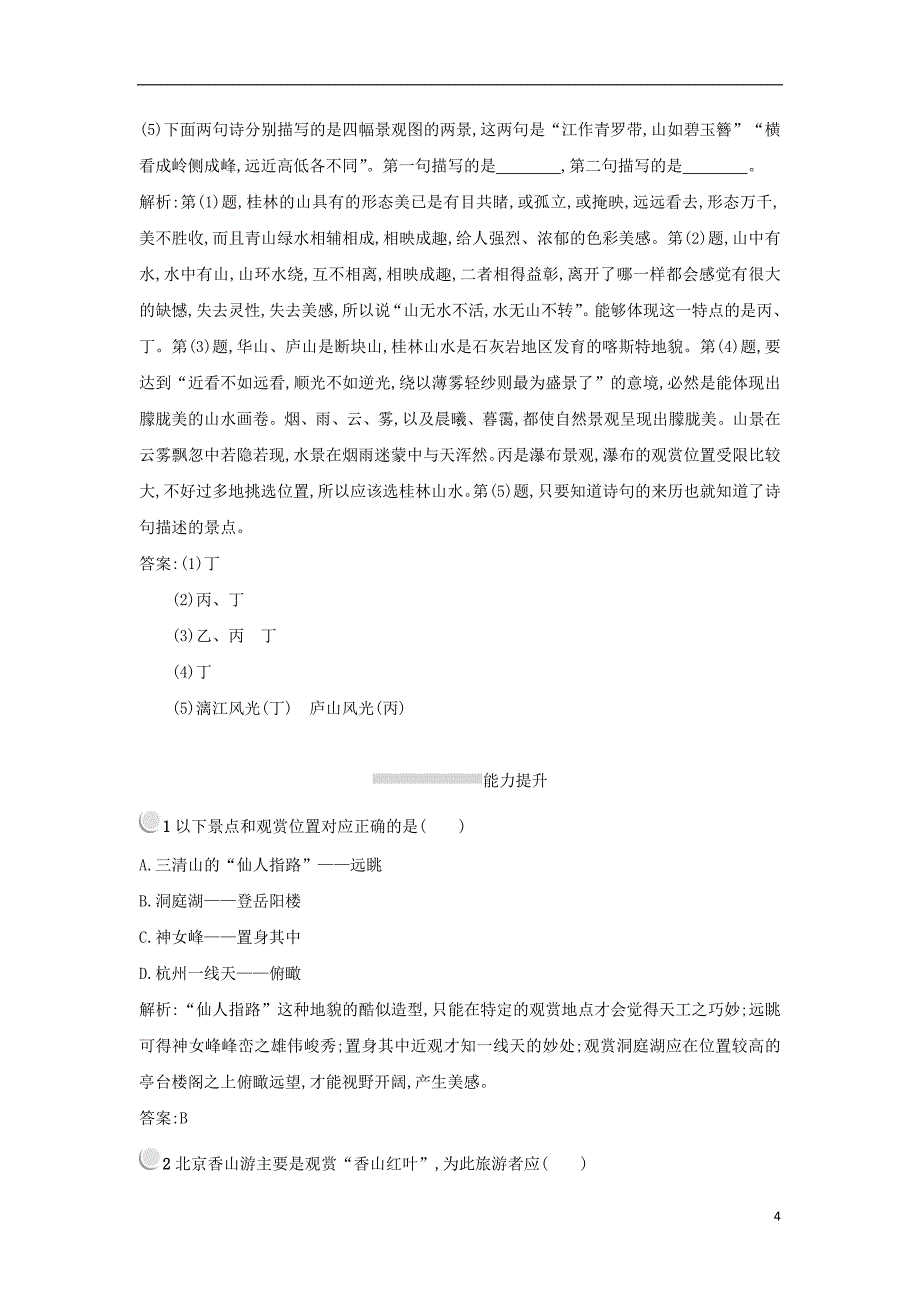 (5)下面两句诗分别描写的是四幅景观图的两景,这两句是“江作青罗带,山如碧玉簪”“横看成岭侧成峰,远近高低各不同”。第一句描写的是________,第二句描写的是________。

解析:第(1)题,桂林的山具有的形态美已是有目共睹,或孤立,或掩映,远远看去,形态万千,美不胜收,而且青山绿水相辅相成,相映成趣,给人强烈、浓郁的色彩美感。第(2)题,山中有水,水中有山,山环水绕,互不相离,相映成趣,二者相得益彰,离开了哪一样都会感觉有很大的缺憾,失去灵性,失去美感,所以说“山无水不活,水无山不转”。能够体现这一特点的是丙、丁。第(3)题,华山、庐山是断块山,桂林山水是石灰岩地区发育的喀斯特地貌。第(4)题,要达到“近看不如远看,顺光不如逆光,绕以薄雾轻纱则最为盛景了”的意境,必然是能体现出朦胧美的山水画卷。烟、雨、云、雾,以及晨曦、暮霭,都使自然景观呈现出朦胧美。山景在云雾飘忽中若隐若现,水景在烟雨迷蒙中与天浑然。丙是瀑布景观,瀑布的观赏位置受限比较大,不好过多地挑选位置,所以应该选桂林山水。第(5)题,只要知道诗句的来历也就知道了诗句描述的景点。

答案:(1)丁

(2)丙、丁

(3)乙、丙　丁

(4)丁

(5)漓江风光(丁)　庐山风光(丙)

能力提升

1 以下景点和观赏位置对应正确的是(　　)

A.三清山的“仙人指路”——远眺

B.洞庭湖——登岳阳楼

C.神女峰——置身其中

D.杭州一线天——俯瞰

解析:“仙人指路”这种地貌的酷似造型,只能在特定的观赏地点才会觉得天工之巧妙;远眺可得神女峰峰峦之雄伟峻秀;置身其中近观才知一线天的妙处;观赏洞庭湖应在位置较高的亭台楼阁之上俯瞰远望,才能视野开阔,产生美感。

答案:B

2 北京香山游主要是观赏“香山红叶”,为此旅游者应(　　)

4